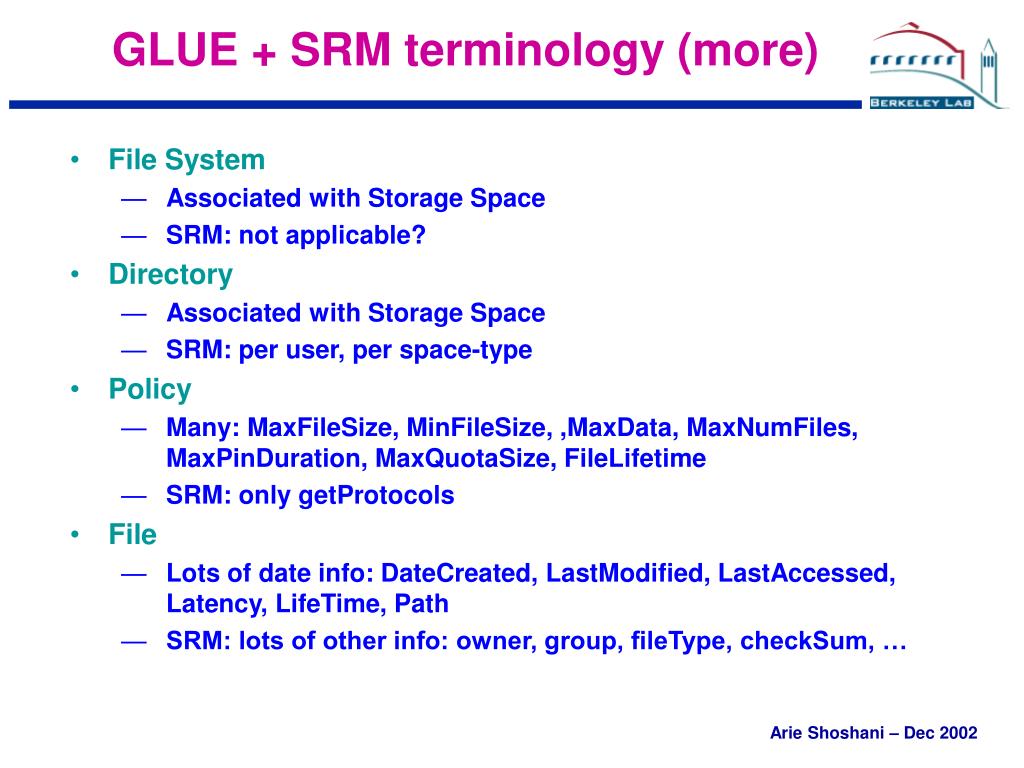 GLUE + SRM terminology (more)

BERKELEY LAB

• File System
— Associated with Storage Space
— SRM: not applicable?
• Directory
— Associated with Storage Space
— SRM: per user, per space-type
• Policy
— Many: MaxFileSize, MinFileSize, ,MaxData, MaxNumFiles, MaxPinDuration, MaxQuotaSize, FileLifetime
— SRM: only getProtocols
• File
— Lots of date info: DateCreated, LastModified, LastAccessed, Latency, LifeTime, Path
— SRM: lots of other info: owner, group, fileType, checkSum, …

Arie Shoshani – Dec 2002